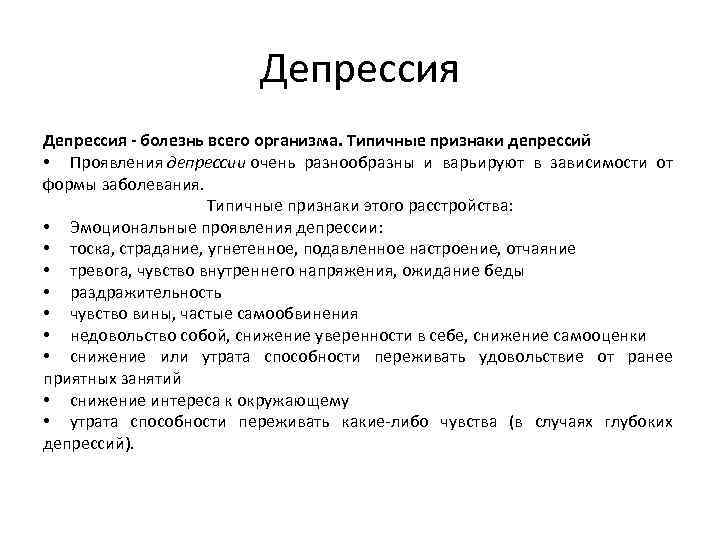 Депрессия

Депрессия - болезнь всего организма. Типичные признаки депрессий
• Проявления депрессии очень разнообразны и варьируют в зависимости от формы заболевания.

Типичные признаки этого расстройства:
• Эмоциональные проявления депрессии:
• тоска, страдание, угнетенное, подавленное настроение, отчаяние
• тревога, чувство внутреннего напряжения, ожидание беды
• раздражительность
• чувство вины, частые самообвинения
• недовольство собой, снижение уверенности в себе, снижение самооценки
• снижение или утрата способности переживать удовольствие от ранее приятных занятий
• снижение интереса к окружающему
• утрата способности переживать какие-либо чувства (в случаях глубоких депрессий).